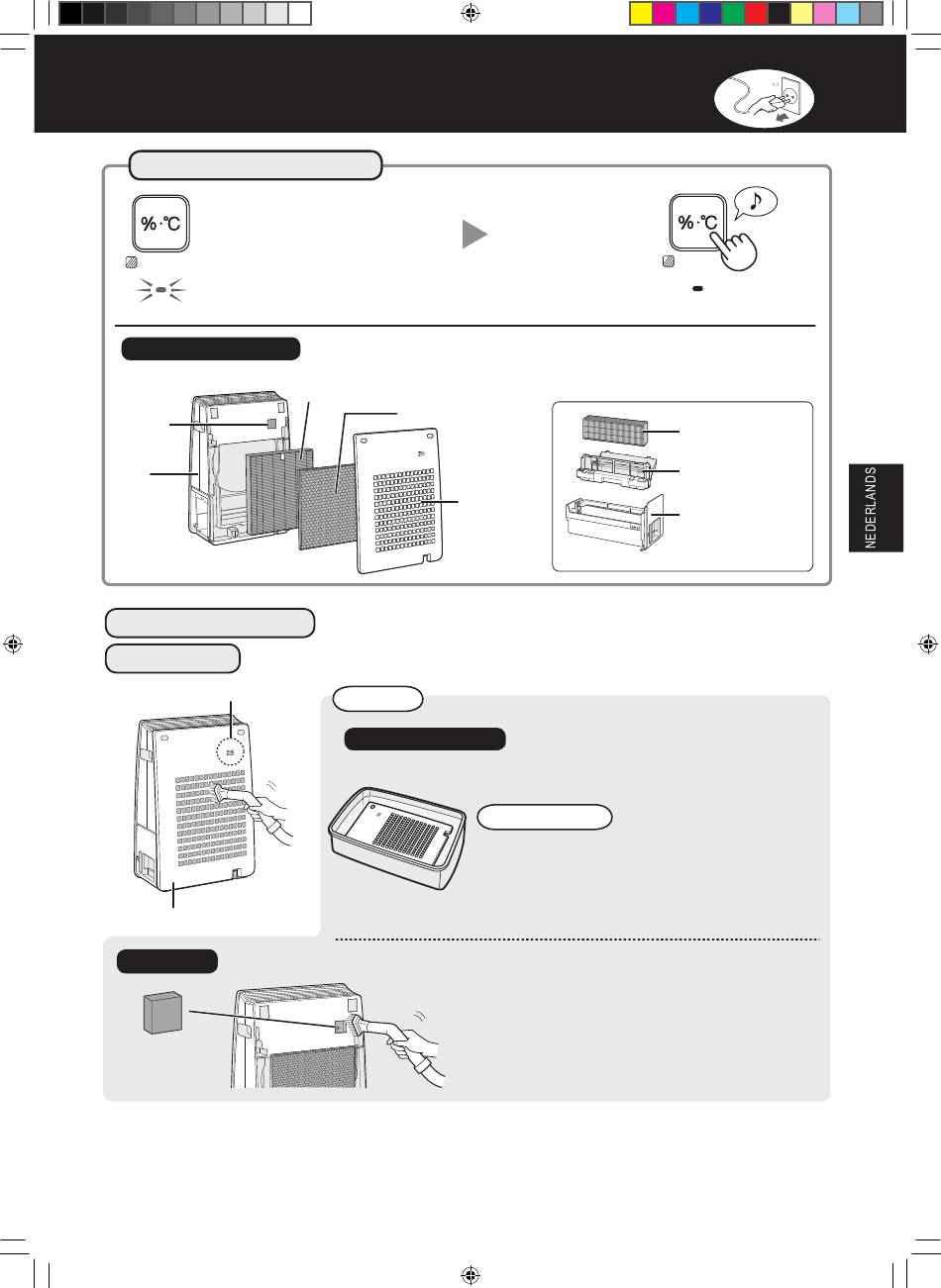 %·℃

%·℃

NEDERLANDS